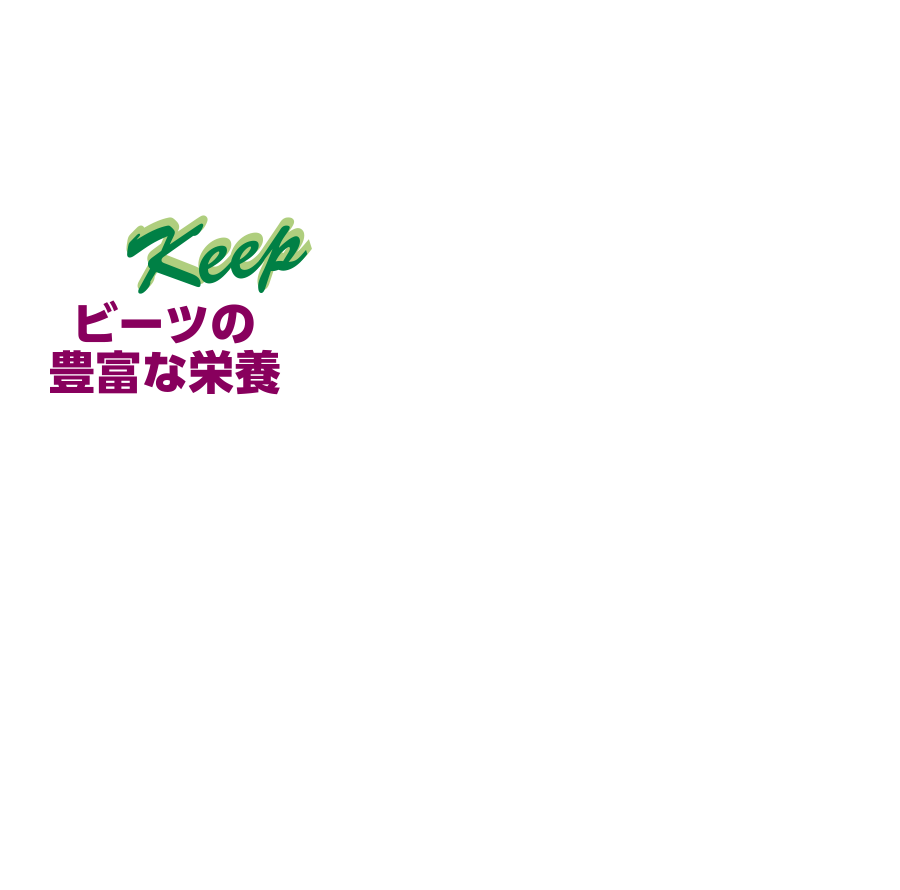 Keep
ビーツの
豊富な栄養